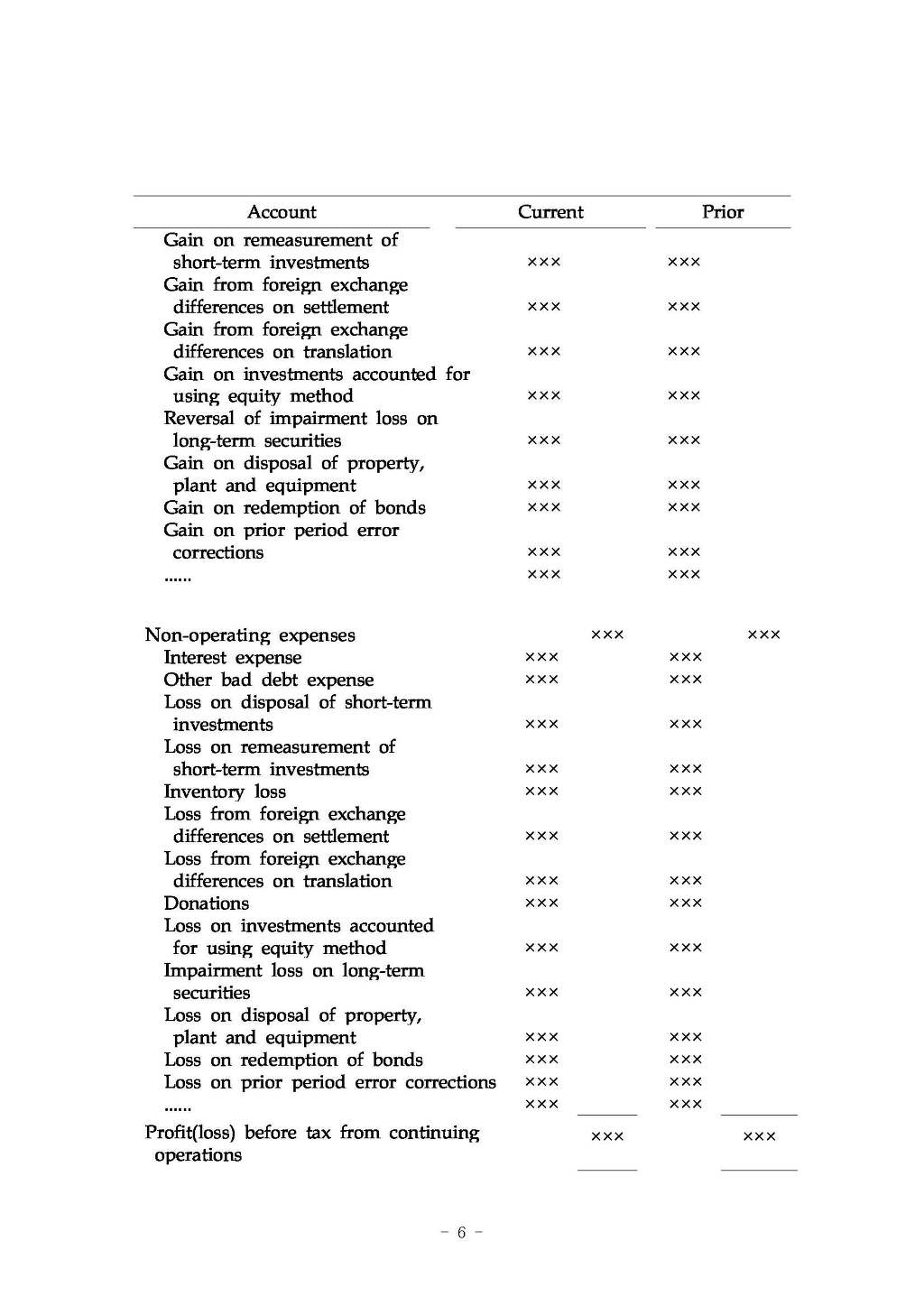 | Account | Current | | Prior | |
|---|---|---|---|---|
| Gain on remeasurement of short-term investments | ××× | | ××× | |
| Gain from foreign exchange differences on settlement | ××× | | ××× | |
| Gain from foreign exchange differences on translation | ××× | | ××× | |
| Gain on investments accounted for using equity method | ××× | | ××× | |
| Reversal of impairment loss on long-term securities | ××× | | ××× | |
| Gain on disposal of property, plant and equipment | ××× | | ××× | |
| Gain on redemption of bonds | ××× | | ××× | |
| Gain on prior period error corrections | ××× | | ××× | |
| ...... | ××× | | ××× | |
| Non-operating expenses | | ××× | | ××× |
| Interest expense | ××× | | ××× | |
| Other bad debt expense | ××× | | ××× | |
| Loss on disposal of short-term investments | ××× | | ××× | |
| Loss on remeasurement of short-term investments | ××× | | ××× | |
| Inventory loss | ××× | | ××× | |
| Loss from foreign exchange differences on settlement | ××× | | ××× | |
| Loss from foreign exchange differences on translation | ××× | | ××× | |
| Donations | ××× | | ××× | |
| Loss on investments accounted for using equity method | ××× | | ××× | |
| Impairment loss on long-term securities | ××× | | ××× | |
| Loss on disposal of property, plant and equipment | ××× | | ××× | |
| Loss on redemption of bonds | ××× | | ××× | |
| Loss on prior period error corrections | ××× | | ××× | |
| ...... | ××× | | ××× | |
| Profit(loss) before tax from continuing operations | | ××× | | ××× |

- 6 -